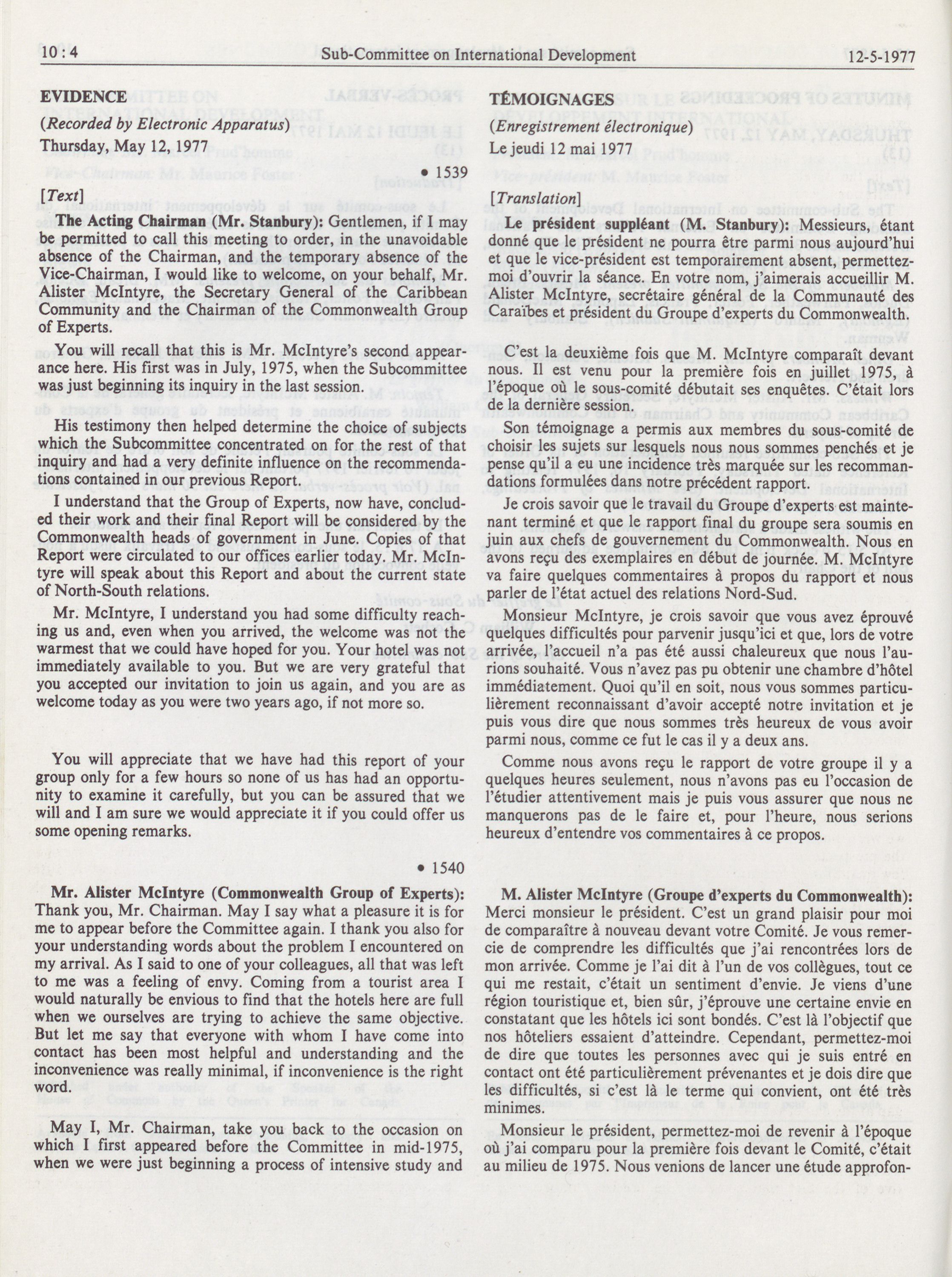 10:4

Sub-Committee on International Development

12-5-1977

EVIDENCE

(Recorded by Electronic Apparatus)

Thursday, May 12, 1977

• 1539

[Text]

The Acting Chairman (Mr. Stanbury): Gentlemen, if I may be permitted to call this meeting to order, in the unavoidable absence of the Chairman, and the temporary absence of the Vice-Chairman, I would like to welcome, on your behalf, Mr. Alister McIntyre, the Secretary General of the Caribbean Community and the Chairman of the Commonwealth Group of Experts.

You will recall that this is Mr. McIntyre's second appearance here. His first was in July, 1975, when the Subcommittee was just beginning its inquiry in the last session.

His testimony then helped determine the choice of subjects which the Subcommittee concentrated on for the rest of that inquiry and had a very definite influence on the recommendations contained in our previous Report.

I understand that the Group of Experts, now have, concluded their work and their final Report will be considered by the Commonwealth heads of government in June. Copies of that Report were circulated to our offices earlier today. Mr. McIntyre will speak about this Report and about the current state of North-South relations.

Mr. McIntyre, I understand you had some difficulty reaching us and, even when you arrived, the welcome was not the warmest that we could have hoped for you. Your hotel was not immediately available to you. But we are very grateful that you accepted our invitation to join us again, and you are as welcome today as you were two years ago, if not more so.

You will appreciate that we have had this report of your group only for a few hours so none of us has had an opportunity to examine it carefully, but you can be assured that we will and I am sure we would appreciate it if you could offer us some opening remarks.

• 1540

Mr. Alister McIntyre (Commonwealth Group of Experts): Thank you, Mr. Chairman. May I say what a pleasure it is for me to appear before the Committee again. I thank you also for your understanding words about the problem I encountered on my arrival. As I said to one of your colleagues, all that was left to me was a feeling of envy. Coming from a tourist area I would naturally be envious to find that the hotels here are full when we ourselves are trying to achieve the same objective. But let me say that everyone with whom I have come into contact has been most helpful and understanding and the inconvenience was really minimal, if inconvenience is the right word.

May I, Mr. Chairman, take you back to the occasion on which I first appeared before the Committee in mid-1975, when we were just beginning a process of intensive study and

TÉMOIGNAGES

(Enregistrement électronique)

Le jeudi 12 mai 1977

[Translation]

Le président suppléant (M. Stanbury): Messieurs, étant donné que le président ne pourra être parmi nous aujourd'hui et que le vice-président est temporairement absent, permettez-moi d'ouvrir la séance. En votre nom, j'aimerais accueillir M. Alister McIntyre, secrétaire général de la Communauté des Caraïbes et président du Groupe d'experts du Commonwealth.

C'est la deuxième fois que M. McIntyre comparaît devant nous. Il est venu pour la première fois en juillet 1975, à l'époque où le sous-comité débutait ses enquêtes. C'était lors de la dernière session.

Son témoignage a permis aux membres du sous-comité de choisir les sujets sur lesquels nous nous sommes penchés et je pense qu'il a eu une incidence très marquée sur les recommandations formulées dans notre précédent rapport.

Je crois savoir que le travail du Groupe d'experts est maintenant terminé et que le rapport final du groupe sera soumis en juin aux chefs de gouvernement du Commonwealth. Nous en avons reçu des exemplaires en début de journée. M. McIntyre va faire quelques commentaires à propos du rapport et nous parler de l'état actuel des relations Nord-Sud.

Monsieur McIntyre, je crois savoir que vous avez éprouvé quelques difficultés pour parvenir jusqu'ici et que, lors de votre arrivée, l'accueil n'a pas été aussi chaleureux que nous l'aurions souhaité. Vous n'avez pas pu obtenir une chambre d'hôtel immédiatement. Quoi qu'il en soit, nous vous sommes particulièrement reconnaissant d'avoir accepté notre invitation et je puis vous dire que nous sommes très heureux de vous avoir parmi nous, comme ce fut le cas il y a deux ans.

Comme nous avons reçu le rapport de votre groupe il y a quelques heures seulement, nous n'avons pas eu l'occasion de l'étudier attentivement mais je puis vous assurer que nous ne manquerons pas de le faire et, pour l'heure, nous serions heureux d'entendre vos commentaires à ce propos.

M. Alister McIntyre (Groupe d'experts du Commonwealth): Merci monsieur le président. C'est un grand plaisir pour moi de comparaître à nouveau devant votre Comité. Je vous remercie de comprendre les difficultés que j'ai rencontrées lors de mon arrivée. Comme je l'ai dit à l'un de vos collègues, tout ce qui me restait, c'était un sentiment d'envie. Je viens d'une région touristique et, bien sûr, j'éprouve une certaine envie en constatant que les hôtels ici sont bondés. C'est là l'objectif que nos hôteliers essaient d'atteindre. Cependant, permettez-moi de dire que toutes les personnes avec qui je suis entré en contact ont été particulièrement prévenantes et je dois dire que les difficultés, si c'est là le terme qui convient, ont été très minimes.

Monsieur le président, permettez-moi de revenir à l'époque où j'ai comparu pour la première fois devant le Comité, c'était au milieu de 1975. Nous venions de lancer une étude approfon-